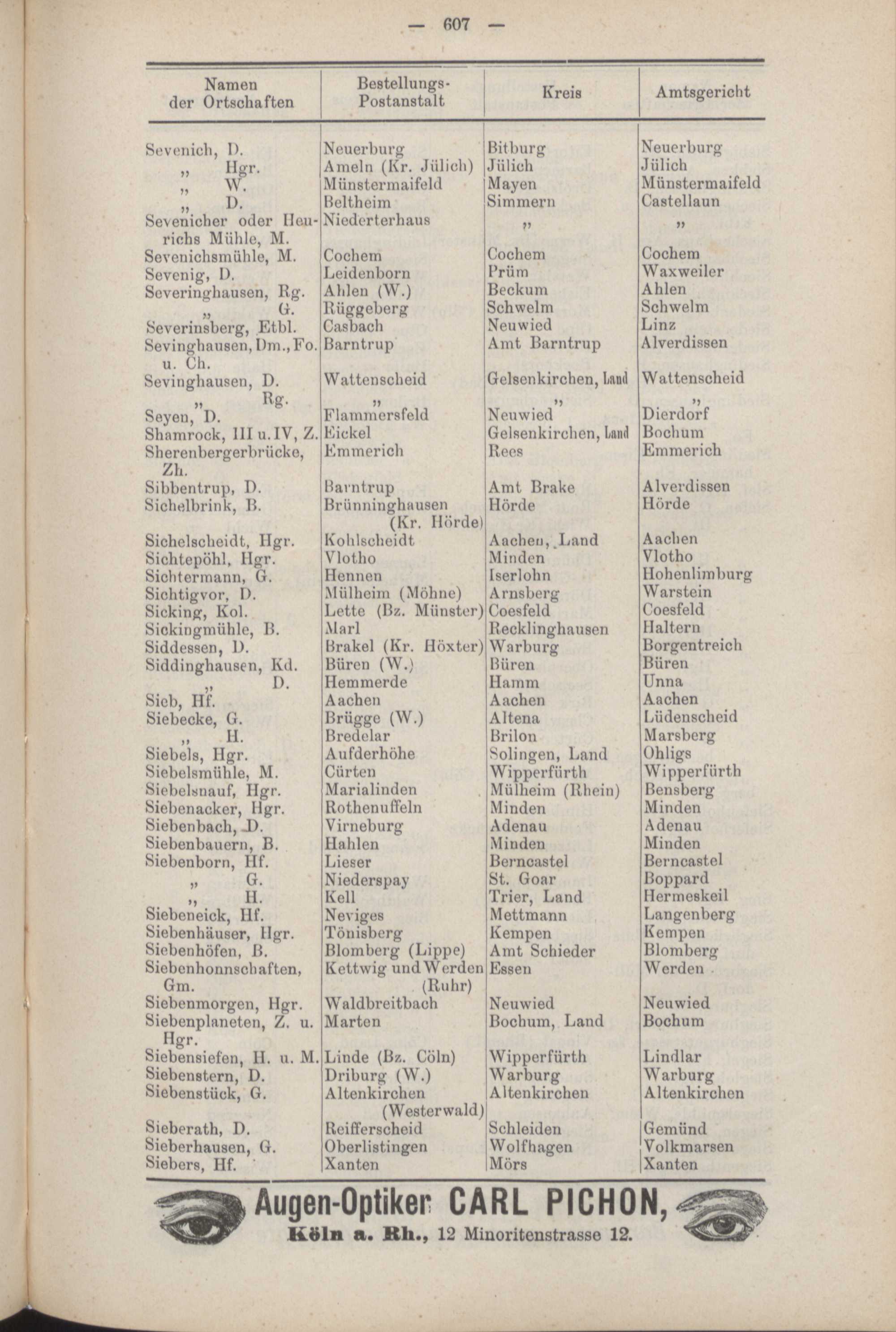 — 607 —

| Namen der Ortschaften | Bestellungs-Postanstalt | Kreis | Amtsgericht |
|---|---|---|---|
| Sevenich, D. | Neuerburg | Bitburg | Neuerburg |
| „ Hgr. | Ameln (Kr. Jülich) | Jülich | Jülich |
| „ W. | Münstermaifeld | Mayen | Münstermaifeld |
| „ D. | Beltheim | Simmern | Castellaun |
| Sevenicher oder Heurichs Mühle, M. | Niederterhaus | „ | „ |
| Sevenichsmühle, M. | Cochem | Cochem | Cochem |
| Sevenig, D. | Leidenborn | Prüm | Waxweiler |
| Severinghausen, Rg. | Ahlen (W.) | Beckum | Ahlen |
| „ G. | Rüggeberg | Schwelm | Schwelm |
| Severinsberg, Etbl. | Casbach | Neuwied | Linz |
| Sevinghausen, Dm., Fo. u. Ch. | Barntrup | Amt Barntrup | Alverdissen |
| Sevinghausen, D. | Wattenscheid | Gelsenkirchen, Land | Wattenscheid |
| „ Rg. | „ | „ | „ |
| Seyen, D. | Flammersfeld | Neuwied | Dierdorf |
| Shamrock, III u. IV, Z. | Eickel | Gelsenkirchen, Land | Bochum |
| Sherenbergerbrücke, Zh. | Emmerich | Rees | Emmerich |
| Sibbentrup, D. | Barntrup | Amt Brake | Alverdissen |
| Sichelbrink, B. | Brünninghausen (Kr. Hörde) | Hörde | Hörde |
| Sichelscheidt, Hgr. | Kohlscheidt | Aachen, Land | Aachen |
| Sichtepöhl, Hgr. | Vlotho | Minden | Vlotho |
| Sichtermann, G. | Hennen | Iserlohn | Hohenlimburg |
| Sichtigvor, D. | Mülheim (Möhne) | Arnsberg | Warstein |
| Sicking, Kol. | Lette (Bz. Münster) | Coesfeld | Coesfeld |
| Sickingmühle, B. | Marl | Recklinghausen | Haltern |
| Siddessen, D. | Brakel (Kr. Höxter) | Warburg | Borgentreich |
| Siddinghausen, Kd. | Büren (W.) | Büren | Büren |
| „ D. | Hemmerde | Hamm | Unna |
| Sieb, Hf. | Aachen | Aachen | Aachen |
| Siebecke, G. | Brügge (W.) | Altena | Lüdenscheid |
| „ H. | Bredelar | Brilon | Marsberg |
| Siebels, Hgr. | Aufderhöhe | Solingen, Land | Ohligs |
| Siebelsmühle, M. | Cürten | Wipperfürth | Wipperfürth |
| Siebelsnauf, Hgr. | Marialinden | Mülheim (Rhein) | Bensberg |
| Siebenacker, Hgr. | Rothenuffeln | Minden | Minden |
| Siebenbach, D. | Virneburg | Adenau | Adenau |
| Siebenbauern, B. | Hahlen | Minden | Minden |
| Siebenborn, Hf. | Lieser | Berncastel | Berncastel |
| „ G. | Niederspay | St. Goar | Boppard |
| „ H. | Kell | Trier, Land | Hermeskeil |
| Siebeneick, Hf. | Neviges | Mettmann | Langenberg |
| Siebenhäuser, Hgr. | Tönisberg | Kempen | Kempen |
| Siebenhöfen, B. | Blomberg (Lippe) | Amt Schieder | Blomberg |
| Siebenhonnschaften, Gm. | Kettwig und Werden (Ruhr) | Essen | Werden |
| Siebenmorgen, Hgr. | Waldbreitbach | Neuwied | Neuwied |
| Siebenplaneten, Z. u. Hgr. | Marten | Bochum, Land | Bochum |
| Siebensiefen, H. u. M. | Linde (Bz. Cöln) | Wipperfürth | Lindlar |
| Siebenstern, D. | Driburg (W.) | Warburg | Warburg |
| Siebenstück, G. | Altenkirchen (Westerwald) | Altenkirchen | Altenkirchen |
| Sieberath, D. | Reifferscheid | Schleiden | Gemünd |
| Sieberhausen, G. | Oberlistingen | Wolfhagen | Volkmarsen |
| Siebers, Hf. | Xanten | Mörs | Xanten |

Augen-Optiker CARL PICHON,
Köln a. Rh., 12 Minoritenstrasse 12.